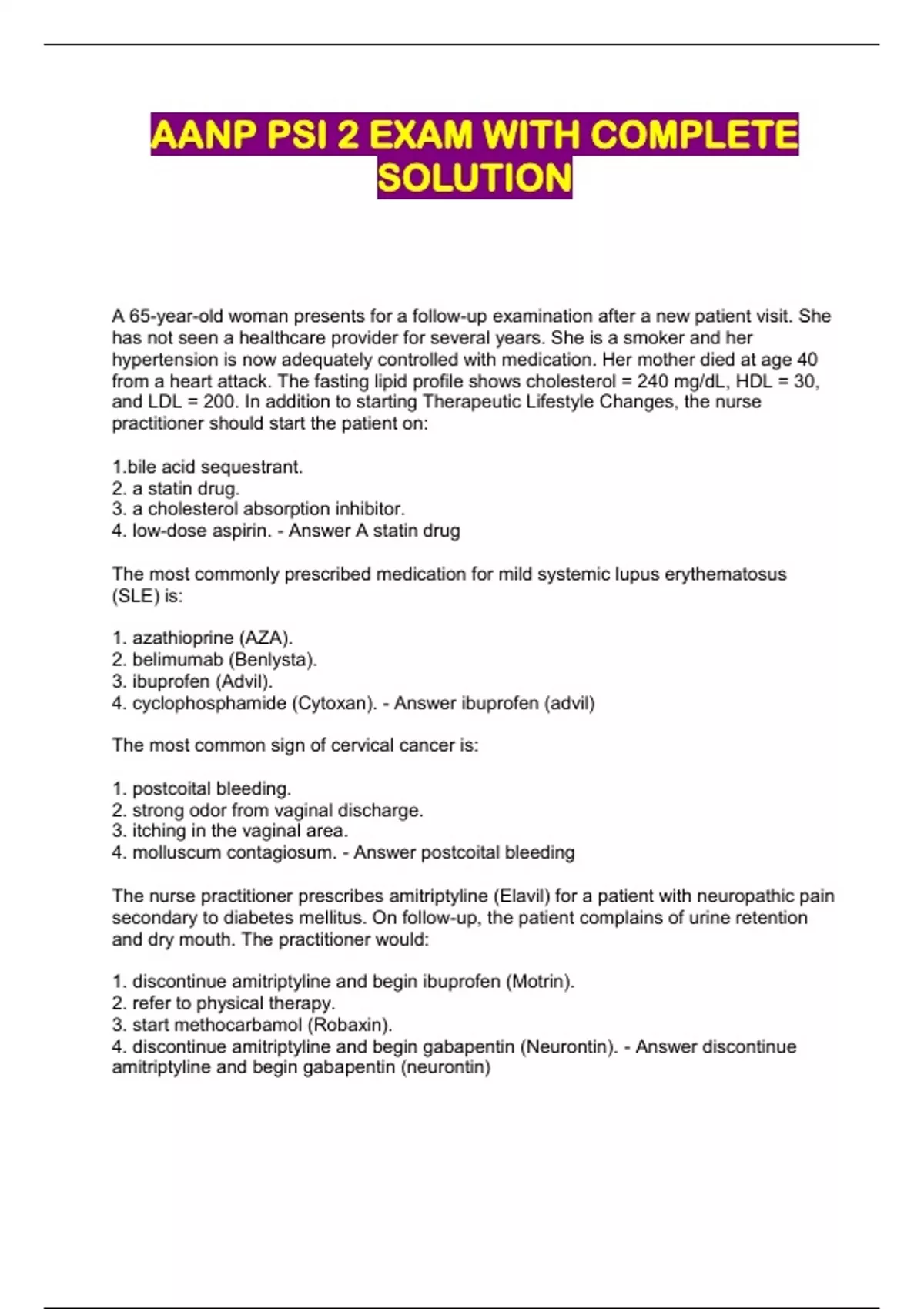 AANP PSI 2 EXAM WITH COMPLETE SOLUTION

A 65-year-old woman presents for a follow-up examination after a new patient visit. She has not seen a healthcare provider for several years. She is a smoker and her hypertension is now adequately controlled with medication. Her mother died at age 40 from a heart attack. The fasting lipid profile shows cholesterol = 240 mg/dL, HDL = 30, and LDL = 200. In addition to starting Therapeutic Lifestyle Changes, the nurse practitioner should start the patient on:

1.bile acid sequestrant.
2. a statin drug.
3. a cholesterol absorption inhibitor.
4. low-dose aspirin. - Answer A statin drug

The most commonly prescribed medication for mild systemic lupus erythematosus (SLE) is:

1. azathioprine (AZA).
2. belimumab (Benlysta).
3. ibuprofen (Advil).
4. cyclophosphamide (Cytoxan). - Answer ibuprofen (advil)

The most common sign of cervical cancer is:

1. postcoital bleeding.
2. strong odor from vaginal discharge.
3. itching in the vaginal area.
4. molluscum contagiosum. - Answer postcoital bleeding

The nurse practitioner prescribes amitriptyline (Elavil) for a patient with neuropathic pain secondary to diabetes mellitus. On follow-up, the patient complains of urine retention and dry mouth. The practitioner would:

1. discontinue amitriptyline and begin ibuprofen (Motrin).
2. refer to physical therapy.
3. start methocarbamol (Robaxin).
4. discontinue amitriptyline and begin gabapentin (Neurontin). - Answer discontinue amitriptyline and begin gabapentin (neurontin)